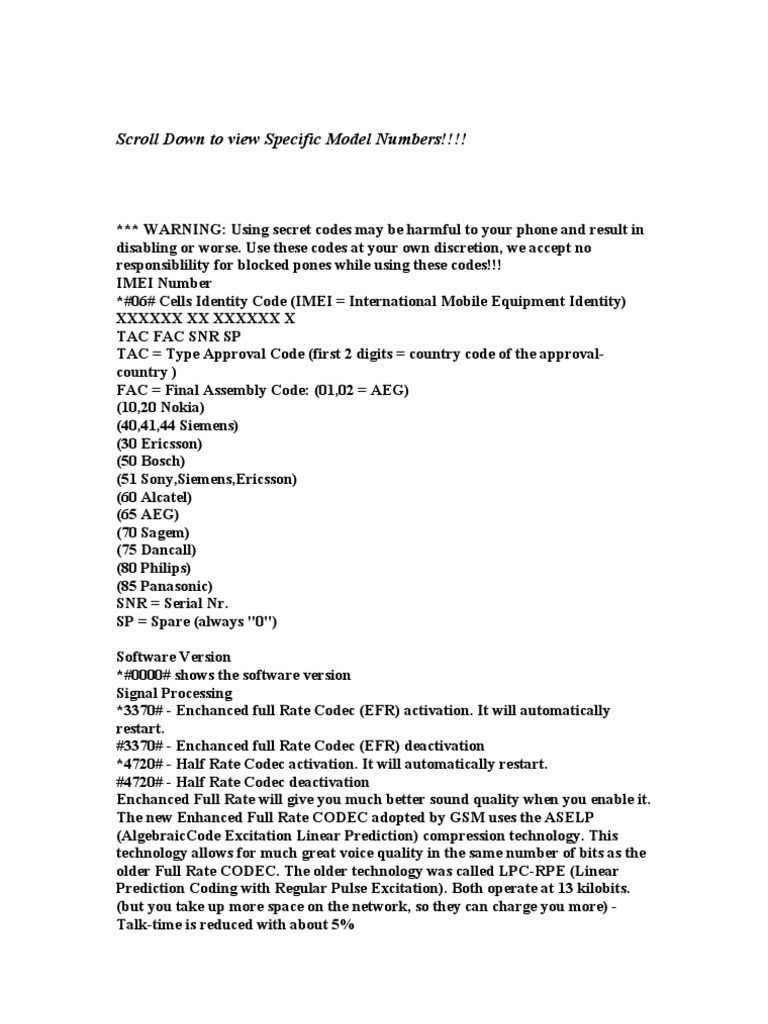 Scroll Down to view Specific Model Numbers!!!!

*** WARNING: Using secret codes may be harmful to your phone and result in disabling or worse. Use these codes at your own discretion, we accept no responsiblility for blocked pones while using these codes!!!
IMEI Number
*#06# Cells Identity Code (IMEI = International Mobile Equipment Identity)
XXXXXX XX XXXXXX X
TAC FAC SNR SP
TAC = Type Approval Code (first 2 digits = country code of the approval-country )
FAC = Final Assembly Code: (01,02 = AEG)
(10,20 Nokia)
(40,41,44 Siemens)
(30 Ericsson)
(50 Bosch)
(51 Sony,Siemens,Ericsson)
(60 Alcatel)
(65 AEG)
(70 Sagem)
(75 Dancall)
(80 Philips)
(85 Panasonic)
SNR = Serial Nr.
SP = Spare (always "0")

Software Version
*#0000# shows the software version
Signal Processing
*3370# - Enchanced full Rate Codec (EFR) activation. It will automatically restart.
#3370# - Enchanced full Rate Codec (EFR) deactivation
*4720# - Half Rate Codec activation. It will automatically restart.
#4720# - Half Rate Codec deactivation
Enchanced Full Rate will give you much better sound quality when you enable it. The new Enhanced Full Rate CODEC adopted by GSM uses the ASELP (AlgebraicCode Excitation Linear Prediction) compression technology. This technology allows for much great voice quality in the same number of bits as the older Full Rate CODEC. The older technology was called LPC-RPE (Linear Prediction Coding with Regular Pulse Excitation). Both operate at 13 kilobits. (but you take up more space on the network, so they can charge you more) - Talk-time is reduced with about 5%